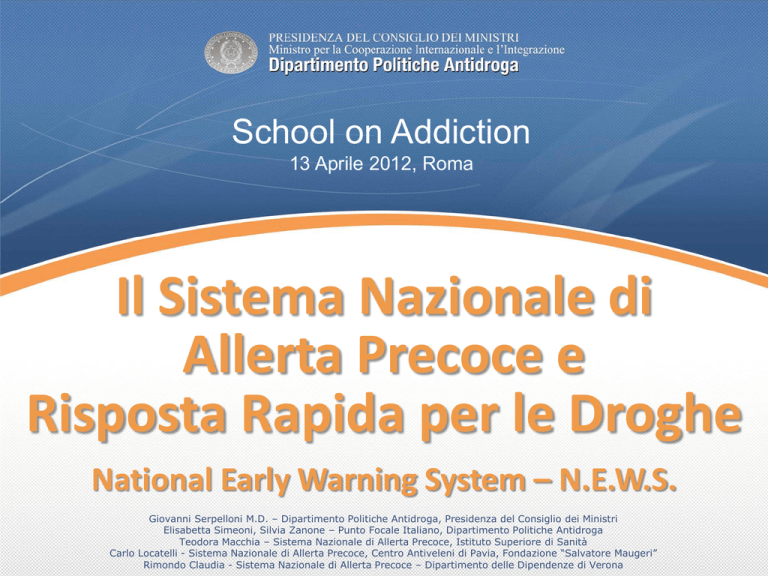 PRESIDENZA DEL CONSIGLIO DEI MINISTRI
Ministro per la Cooperazione Internazionale e l'Integrazione
Dipartimento Politiche Antidroga

School on Addiction
13 Aprile 2012, Roma

Il Sistema Nazionale di Allerta Precoce e Risposta Rapida per le Droghe

National Early Warning System – N.E.W.S.

Giovanni Serpelloni M.D. – Dipartimento Politiche Antidroga, Presidenza del Consiglio dei Ministri
Elisabetta Simeoni, Silvia Zanone – Punto Focale Italiano, Dipartimento Politiche Antidroga
Teodora Macchia – Sistema Nazionale di Allerta Precoce, Istituto Superiore di Sanità
Carlo Locatelli - Sistema Nazionale di Allerta Precoce, Centro Antiveleni di Pavia, Fondazione "Salvatore Maugeri"
Rimondo Claudia - Sistema Nazionale di Allerta Precoce – Dipartimento delle Dipendenze di Verona